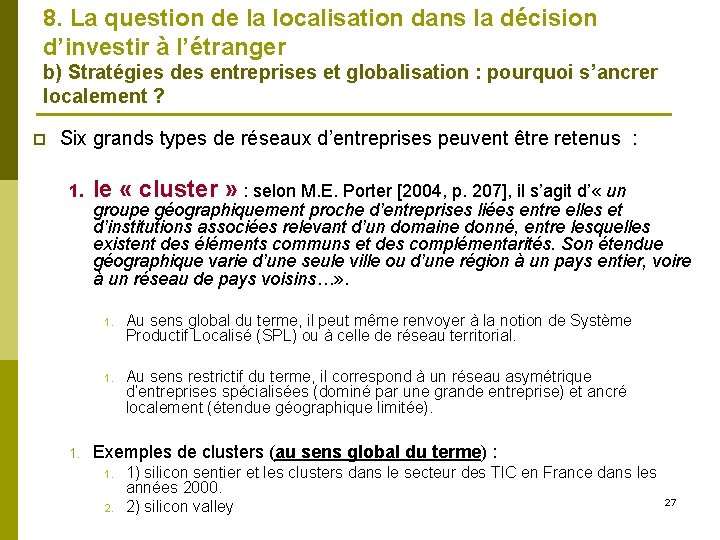 8. La question de la localisation dans la décision d'investir à l'étranger
b) Stratégies des entreprises et globalisation : pourquoi s'ancrer localement ?

☐ Six grands types de réseaux d'entreprises peuvent être retenus :

1. le « cluster » : selon M.E. Porter [2004, p. 207], il s'agit d'« un groupe géographiquement proche d'entreprises liées entre elles et d'institutions associées relevant d'un domaine donné, entre lesquelles existent des éléments communs et des complémentarités. Son étendue géographique varie d'une seule ville ou d'une région à un pays entier, voire à un réseau de pays voisins…».

1. Au sens global du terme, il peut même renvoyer à la notion de Système Productif Localisé (SPL) ou à celle de réseau territorial.

1. Au sens restrictif du terme, il correspond à un réseau asymétrique d'entreprises spécialisées (dominé par une grande entreprise) et ancré localement (étendue géographique limitée).

1. Exemples de clusters (au sens global du terme) :
1. 1) silicon sentier et les clusters dans le secteur des TIC en France dans les années 2000.
2. 2) silicon valley

27